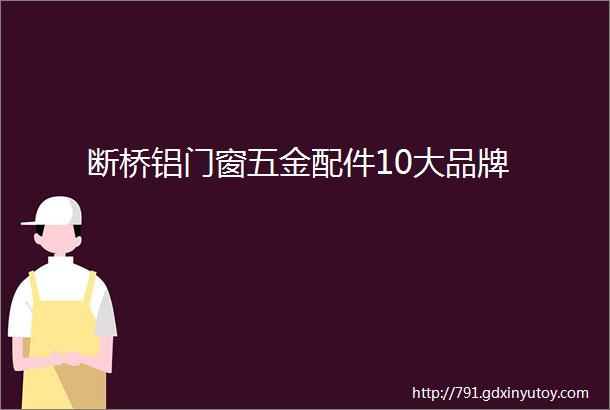 断桥铝门窗五金配件10大品牌

http://791.gdxinyutoy.com